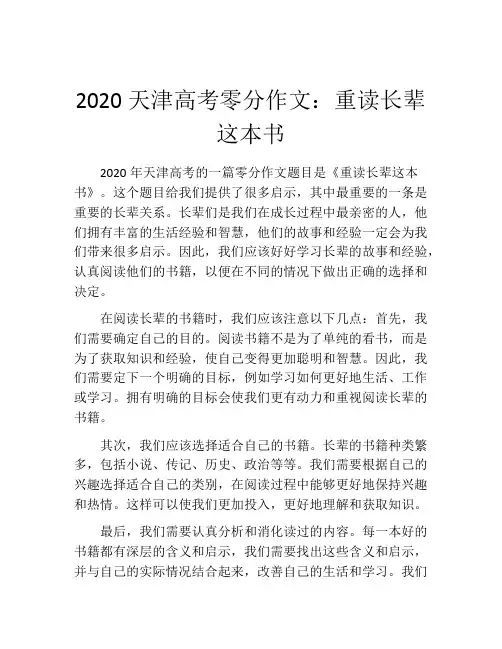 2020 天津高考零分作文：重读长辈这本书

2020 年天津高考的一篇零分作文题目是《重读长辈这本书》。这个题目给我们提供了很多启示，其中最重要的一条是重要的长辈关系。长辈们是我们在成长过程中最亲密的人，他们拥有丰富的生活经验和智慧，他们的故事和经验一定会为我们带来很多启示。因此，我们应该好好学习长辈的故事和经验，认真阅读他们的书籍，以便在不同的情况下做出正确的选择和决定。

在阅读长辈的书籍时，我们应该注意以下几点：首先，我们需要确定自己的目的。阅读书籍不是为了单纯的看书，而是为了获取知识和经验，使自己变得更加聪明和智慧。因此，我们需要定下一个明确的目标，例如学习如何更好地生活、工作或学习。拥有明确的目标会使我们更有动力和重视阅读长辈的书籍。

其次，我们应该选择适合自己的书籍。长辈的书籍种类繁多，包括小说、传记、历史、政治等等。我们需要根据自己的兴趣选择适合自己的类别，在阅读过程中能够更好地保持兴趣和热情。这样可以使我们更加投入，更好地理解和获取知识。

最后，我们需要认真分析和消化读过的内容。每一本好的书籍都有深层的含义和启示，我们需要找出这些含义和启示，并与自己的实际情况结合起来，改善自己的生活和学习。我们